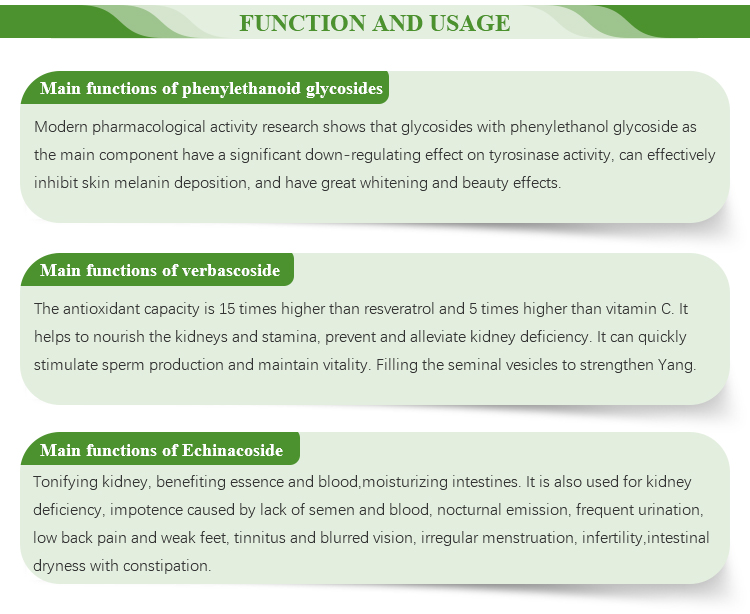 FUNCTION AND USAGE

Main functions of phenylethanoid glycosides

Modern pharmacological activity research shows that glycosides with phenylethanol glycoside as the main component have a significant down-regulating effect on tyrosinase activity, can effectively inhibit skin melanin deposition, and have great whitening and beauty effects.

Main functions of verbascoside

The antioxidant capacity is 15 times higher than resveratrol and 5 times higher than vitamin C. It helps to nourish the kidneys and stamina, prevent and alleviate kidney deficiency. It can quickly stimulate sperm production and maintain vitality. Filling the seminal vesicles to strengthen Yang.

Main functions of Echinacoside

Tonifying kidney, benefiting essence and blood,moisturizing intestines. It is also used for kidney deficiency, impotence caused by lack of semen and blood, nocturnal emission, frequent urination, low back pain and weak feet, tinnitus and blurred vision, irregular menstruation, infertility,intestinal dryness with constipation.